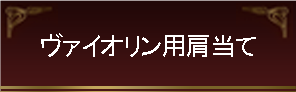 ヴァイオリン用肩当て